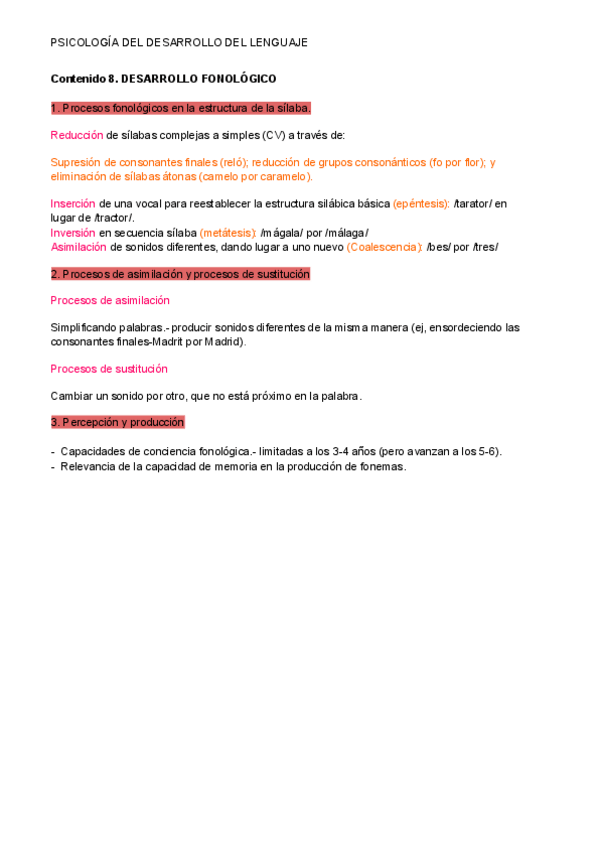 PSICOLOGÍA DEL DESARROLLO DEL LENGUAJE

Contenido 8. DESARROLLO FONOLÓGICO

1. Procesos fonológicos en la estructura de la sílaba.

Reducción de sílabas complejas a simples (CV) a través de:

Supresión de consonantes finales (reló); reducción de grupos consonánticos (fo por flor); y eliminación de sílabas átonas (camelo por caramelo).

Inserción de una vocal para reestablecer la estructura silábica básica (epéntesis): /tarator/ en lugar de /tractor/.
Inversión en secuencia sílaba (metátesis): /mágala/ por /málaga/
Asimilación de sonidos diferentes, dando lugar a uno nuevo (Coalescencia): /bes/ por /tres/

2. Procesos de asimilación y procesos de sustitución

Procesos de asimilación

Simplificando palabras.- producir sonidos diferentes de la misma manera (ej, ensordeciendo las consonantes finales-Madrit por Madrid).

Procesos de sustitución

Cambiar un sonido por otro, que no está próximo en la palabra.

3. Percepción y producción

- Capacidades de conciencia fonológica.- limitadas a los 3-4 años (pero avanzan a los 5-6).
- Relevancia de la capacidad de memoria en la producción de fonemas.